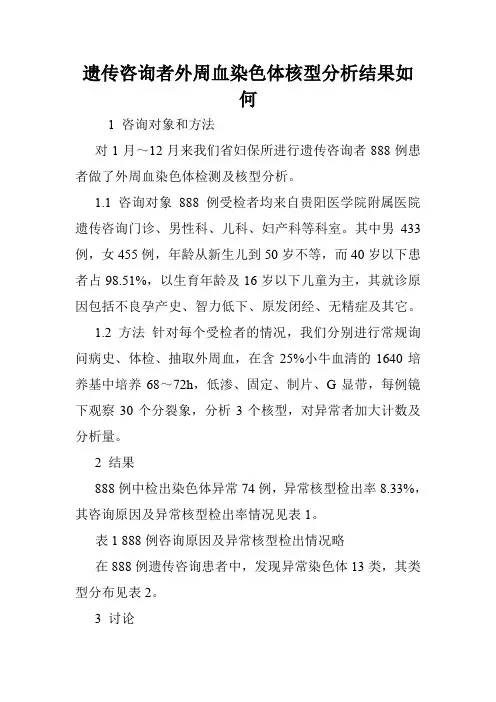 遗传咨询者外周血染色体核型分析结果如何

1 咨询对象和方法

对 1 月～12 月来我们省妇保所进行遗传咨询者 888 例患者做了外周血染色体检测及核型分析。

1.1 咨询对象 888 例受检者均来自贵阳医学院附属医院遗传咨询门诊、男性科、儿科、妇产科等科室。其中男 433 例，女 455 例，年龄从新生儿到 50 岁不等，而 40 岁以下患者占 98.51%，以生育年龄及 16 岁以下儿童为主，其就诊原因包括不良孕产史、智力低下、原发闭经、无精症及其它。

1.2 方法 针对每个受检者的情况，我们分别进行常规询问病史、体检、抽取外周血，在含 25%小牛血清的 1640 培养基中培养 68～72h，低渗、固定、制片、G 显带，每例镜下观察 30 个分裂象，分析 3 个核型，对异常者加大计数及分析量。

2 结果

888 例中检出染色体异常 74 例，异常核型检出率 8.33%，其咨询原因及异常核型检出率情况见表 1。

表 1 888 例咨询原因及异常核型检出情况略

在 888 例遗传咨询患者中，发现异常染色体 13 类，其类型分布见表 2。

3 讨论